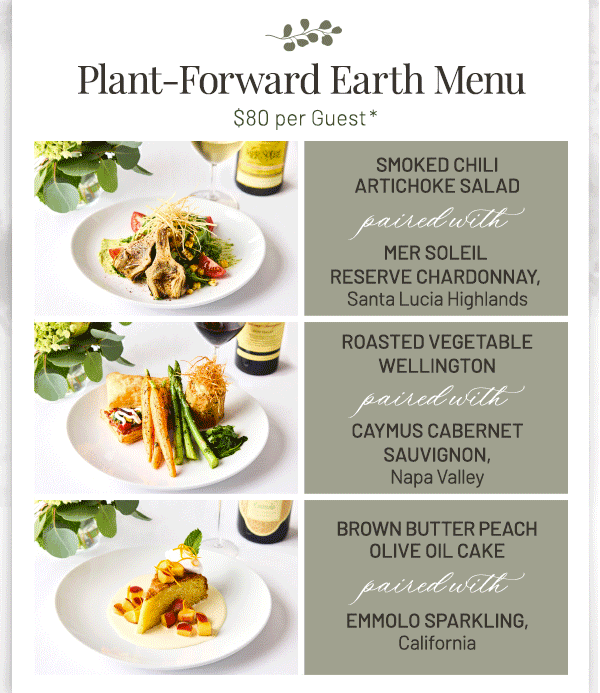 Plant-Forward Earth Menu

$80 per Guest*

SMOKED CHILI ARTICHOKE SALAD

paired with

MER SOLEIL RESERVE CHARDONNAY,
Santa Lucia Highlands

ROASTED VEGETABLE WELLINGTON

paired with

CAYMUS CABERNET SAUVIGNON,
Napa Valley

BROWN BUTTER PEACH OLIVE OIL CAKE

paired with

EMMOLO SPARKLING,
California